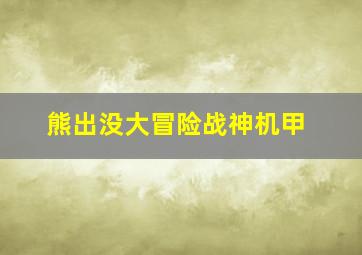 熊出没大冒险战神机甲